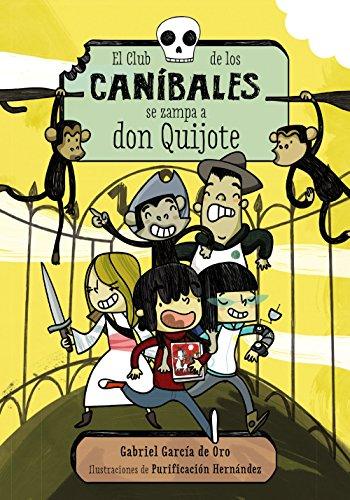 El Club de los
CANÍBALES
se zampa a
don Quijote

Gabriel García de Oro
Ilustraciones de Purificación Hernández